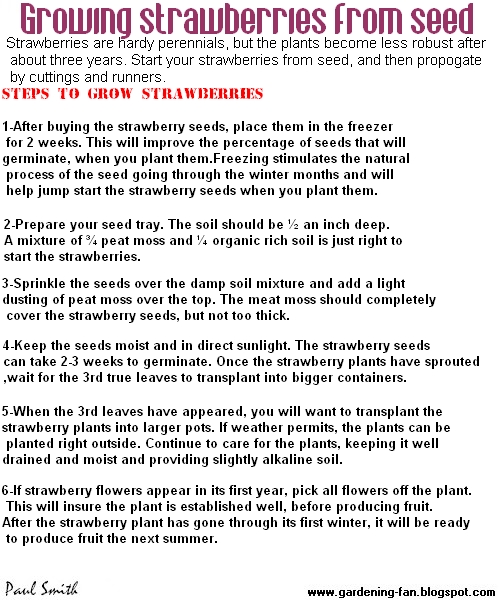 Growing strawberries from seed

Strawberries are hardy perennials, but the plants become less robust after about three years. Start your strawberries from seed, and then propogate by cuttings and runners.

STEPS TO GROW STRAWBERRIES

1-After buying the strawberry seeds, place them in the freezer for 2 weeks. This will improve the percentage of seeds that will germinate, when you plant them.Freezing stimulates the natural process of the seed going through the winter months and will help jump start the strawberry seeds when you plant them.

2-Prepare your seed tray. The soil should be ½ an inch deep. A mixture of ¾ peat moss and ¼ organic rich soil is just right to start the strawberries.

3-Sprinkle the seeds over the damp soil mixture and add a light dusting of peat moss over the top. The meat moss should completely cover the strawberry seeds, but not too thick.

4-Keep the seeds moist and in direct sunlight. The strawberry seeds can take 2-3 weeks to germinate. Once the strawberry plants have sprouted ,wait for the 3rd true leaves to transplant into bigger containers.

5-When the 3rd leaves have appeared, you will want to transplant the strawberry plants into larger pots. If weather permits, the plants can be planted right outside. Continue to care for the plants, keeping it well drained and moist and providing slightly alkaline soil.

6-If strawberry flowers appear in its first year, pick all flowers off the plant. This will insure the plant is established well, before producing fruit. After the strawberry plant has gone through its first winter, it will be ready to produce fruit the next summer.

Paul Smith

www.gardening-fan.blogspot.com